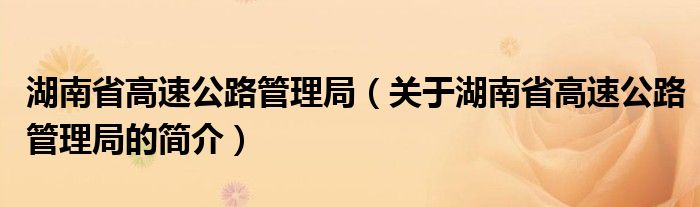 湖南省高速公路管理局（关于湖南省高速公路管理局的简介）